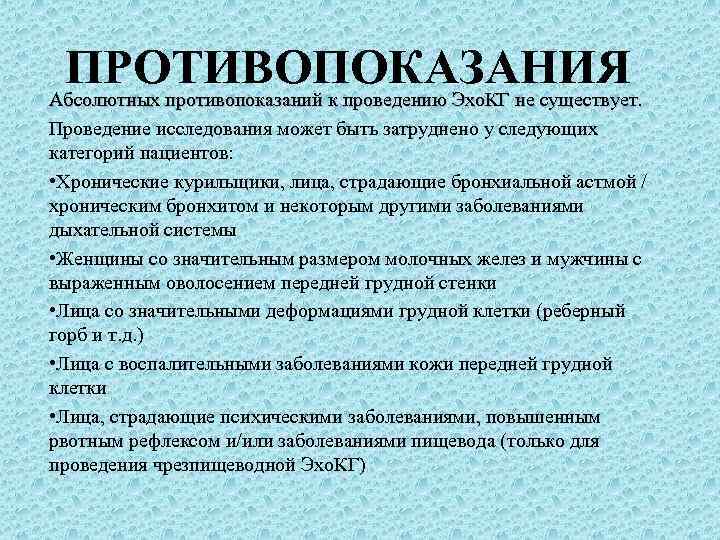 ПРОТИВОПОКАЗАНИЯ

Абсолютных противопоказаний к проведению ЭхоКГ не существует.

Проведение исследования может быть затруднено у следующих категорий пациентов:

•Хронические курильщики, лица, страдающие бронхиальной астмой / хроническим бронхитом и некоторым другими заболеваниями дыхательной системы

•Женщины со значительным размером молочных желез и мужчины с выраженным оволосением передней грудной стенки

•Лица со значительными деформациями грудной клетки (реберный горб и т.д.)

•Лица с воспалительными заболеваниями кожи передней грудной клетки

•Лица, страдающие психическими заболеваниями, повышенным рвотным рефлексом и/или заболеваниями пищевода (только для проведения чрезпищеводной ЭхоКГ)